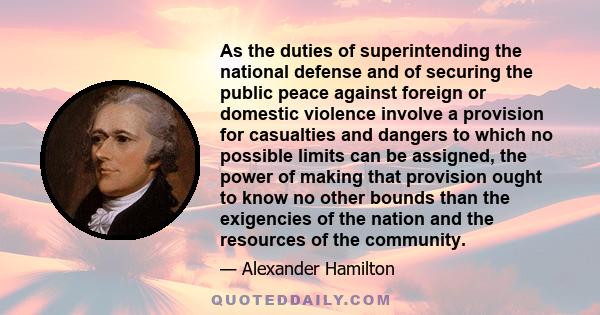 As the duties of superintending the national defense and of securing the public peace against foreign or domestic violence involve a provision for casualties and dangers to which no possible limits can be assigned, the power of making that provision ought to know no other bounds than the exigencies of the nation and the resources of the community.

— Alexander Hamilton

QUOTEDDAILY.COM